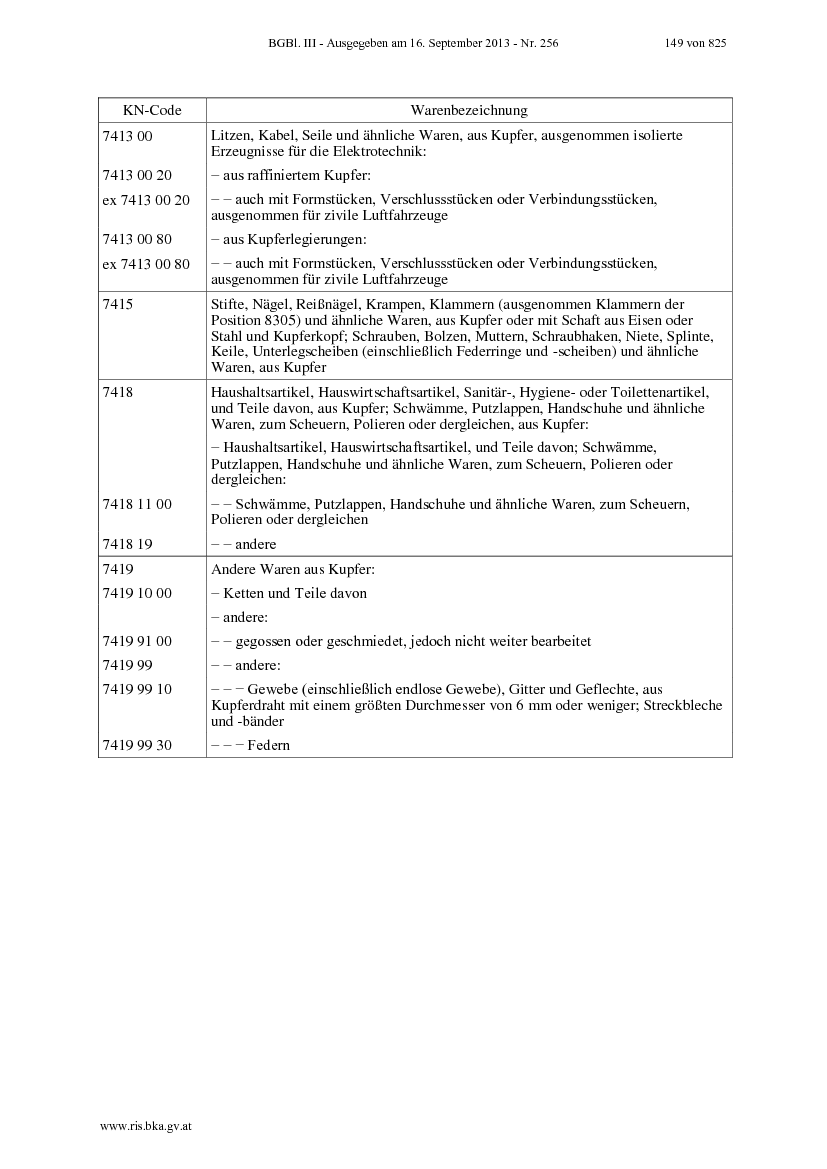 BGBl. III - Ausgegeben am 16. September 2013 - Nr. 256 149 von 825

| KN-Code | Warenbezeichnung |
|---|---|
| 7413 00 | Litzen, Kabel, Seile und ähnliche Waren, aus Kupfer, ausgenommen isolierte Erzeugnisse für die Elektrotechnik: |
| 7413 00 20 | – aus raffiniertem Kupfer: |
| ex 7413 00 20 | – – auch mit Formstücken, Verschlussstücken oder Verbindungsstücken, ausgenommen für zivile Luftfahrzeuge |
| 7413 00 80 | – aus Kupferlegierungen: |
| ex 7413 00 80 | – – auch mit Formstücken, Verschlussstücken oder Verbindungsstücken, ausgenommen für zivile Luftfahrzeuge |
| 7415 | Stifte, Nägel, Reißnägel, Krampen, Klammern (ausgenommen Klammern der Position 8305) und ähnliche Waren, aus Kupfer oder mit Schaft aus Eisen oder Stahl und Kupferkopf; Schrauben, Bolzen, Muttern, Schraubhaken, Niete, Splinte, Keile, Unterlegscheiben (einschließlich Federringe und -scheiben) und ähnliche Waren, aus Kupfer |
| 7418 | Haushaltsartikel, Hauswirtschaftsartikel, Sanitär-, Hygiene- oder Toilettenartikel, und Teile davon, aus Kupfer; Schwämme, Putzlappen, Handschuhe und ähnliche Waren, zum Scheuern, Polieren oder dergleichen, aus Kupfer: |
| | – Haushaltsartikel, Hauswirtschaftsartikel, und Teile davon; Schwämme, Putzlappen, Handschuhe und ähnliche Waren, zum Scheuern, Polieren oder dergleichen: |
| 7418 11 00 | – – Schwämme, Putzlappen, Handschuhe und ähnliche Waren, zum Scheuern, Polieren oder dergleichen |
| 7418 19 | – – andere |
| 7419 | Andere Waren aus Kupfer: |
| 7419 10 00 | – Ketten und Teile davon |
| | – andere: |
| 7419 91 00 | – – gegossen oder geschmiedet, jedoch nicht weiter bearbeitet |
| 7419 99 | – – andere: |
| 7419 99 10 | – – – Gewebe (einschließlich endlose Gewebe), Gitter und Geflechte, aus Kupferdraht mit einem größten Durchmesser von 6 mm oder weniger; Streckbleche und -bänder |
| 7419 99 30 | – – – Federn |

www.ris.bka.gv.at